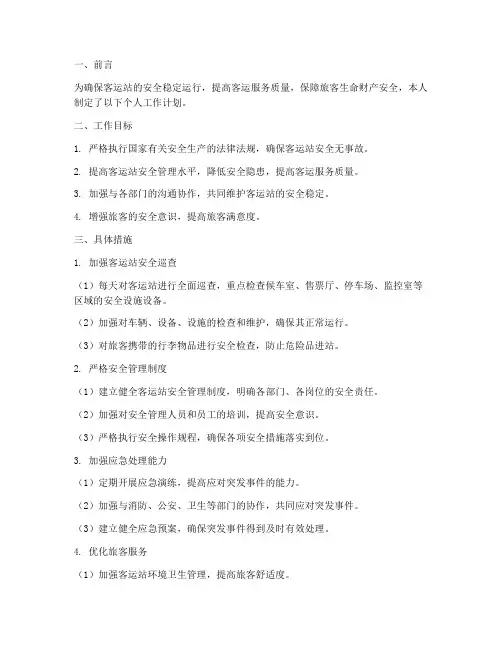 一、前言

为确保客运站的安全稳定运行，提高客运服务质量，保障旅客生命财产安全，本人制定了以下个人工作计划。

二、工作目标

1. 严格执行国家有关安全生产的法律法规，确保客运站安全无事故。

2. 提高客运站安全管理水平，降低安全隐患，提高客运服务质量。

3. 加强与各部门的沟通协作，共同维护客运站的安全稳定。

4. 增强旅客的安全意识，提高旅客满意度。

三、具体措施

1. 加强客运站安全巡查

（1）每天对客运站进行全面巡查，重点检查候车室、售票厅、停车场、监控室等区域的安全设施设备。

（2）加强对车辆、设备、设施的检查和维护，确保其正常运行。

（3）对旅客携带的行李物品进行安全检查，防止危险品进站。

2. 严格安全管理制度

（1）建立健全客运站安全管理制度，明确各部门、各岗位的安全责任。

（2）加强对安全管理人员和员工的培训，提高安全意识。

（3）严格执行安全操作规程，确保各项安全措施落实到位。

3. 加强应急处理能力

（1）定期开展应急演练，提高应对突发事件的能力。

（2）加强与消防、公安、卫生等部门的协作，共同应对突发事件。

（3）建立健全应急预案，确保突发事件得到及时有效处理。

4. 优化旅客服务

（1）加强客运站环境卫生管理，提高旅客舒适度。